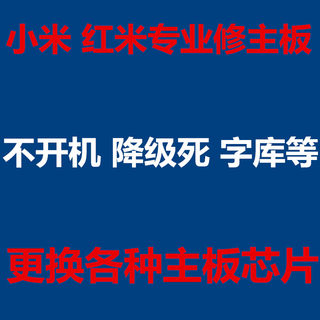 小米 红米专业修主板

不开机 降级死 字库等

更换各种主板芯片